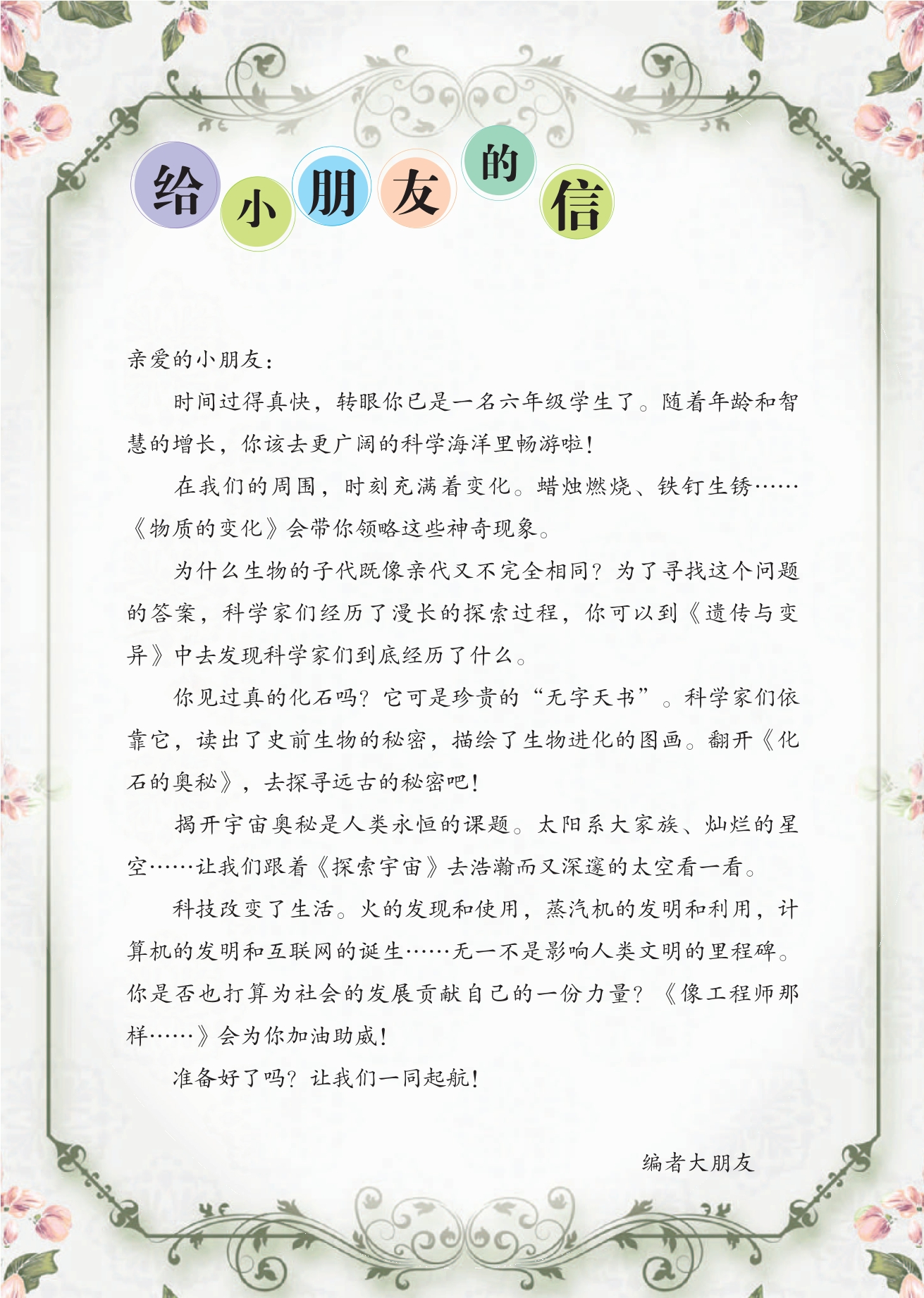 给小朋友的信

亲爱的小朋友：

时间过得真快，转眼你已是一名六年级学生了。随着年龄和智慧的增长，你该去更广阔的科学海洋里畅游啦！

在我们的周围，时刻充满着变化。蜡烛燃烧、铁钉生锈……《物质的变化》会带你领略这些神奇现象。

为什么生物的子代既像亲代又不完全相同？为了寻找这个问题的答案，科学家们经历了漫长的探索过程，你可以到《遗传与变异》中去发现科学家们到底经历了什么。

你见过真的化石吗？它可是珍贵的“无字天书”。科学家们依靠它，读出了史前生物的秘密，描绘了生物进化的图画。翻开《化石的奥秘》，去探寻远古的秘密吧！

揭开宇宙奥秘是人类永恒的课题。太阳系大家族、灿烂的星空……让我们跟着《探索宇宙》去浩瀚而又深邃的太空看一看。

科技改变了生活。火的发现和使用，蒸汽机的发明和利用，计算机的发明和互联网的诞生……无一不是影响人类文明的里程碑。你是否也打算为社会的发展贡献自己的一份力量？《像工程师那样……》会为你加油助威！

准备好了吗？让我们一同起航！

编者大朋友